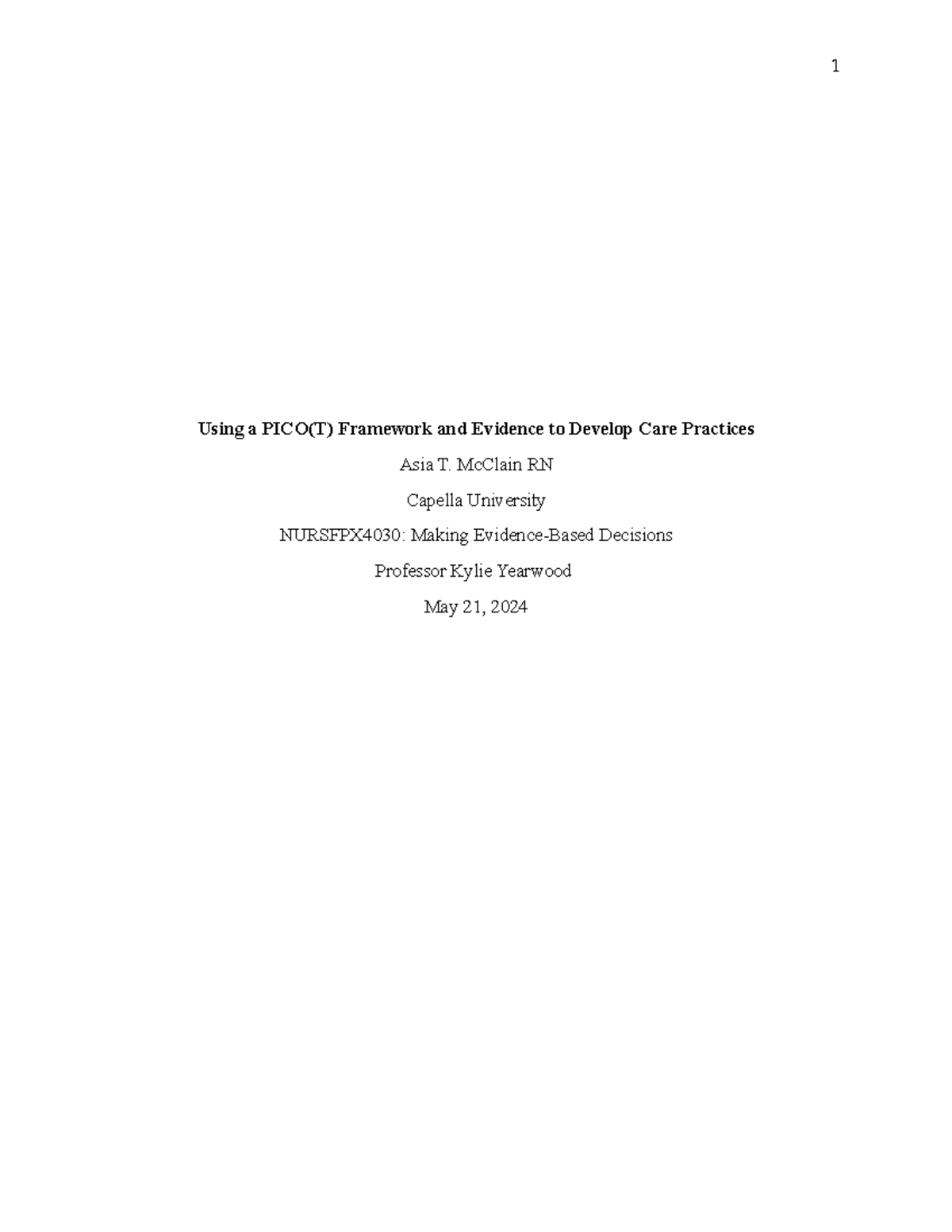 1

Using a PICO(T) Framework and Evidence to Develop Care Practices

Asia T. McClain RN

Capella University

NURSFPX4030: Making Evidence-Based Decisions

Professor Kylie Yearwood

May 21, 2024